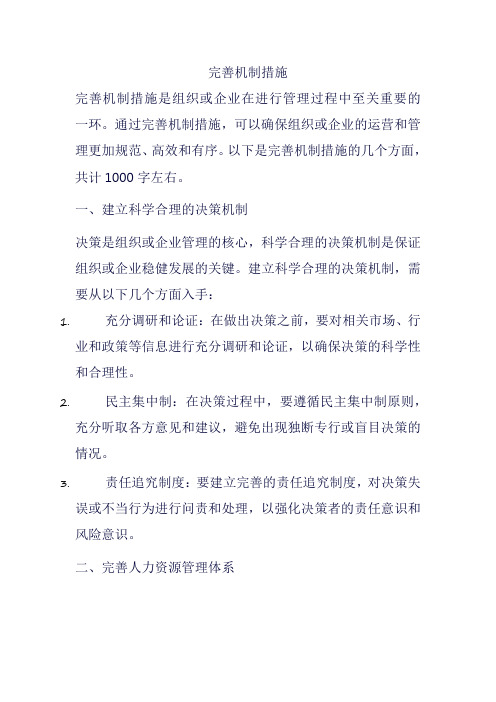 完善机制措施

完善机制措施是组织或企业在进行管理过程中至关重要的一环。通过完善机制措施，可以确保组织或企业的运营和管理更加规范、高效和有序。以下是完善机制措施的几个方面，共计 1000 字左右。

一、建立科学合理的决策机制

决策是组织或企业管理的核心，科学合理的决策机制是保证组织或企业稳健发展的关键。建立科学合理的决策机制，需要从以下几个方面入手：

1. 充分调研和论证：在做出决策之前，要对相关市场、行业和政策等信息进行充分调研和论证，以确保决策的科学性和合理性。

2. 民主集中制：在决策过程中，要遵循民主集中制原则，充分听取各方意见和建议，避免出现独断专行或盲目决策的情况。

3. 责任追究制度：要建立完善的责任追究制度，对决策失误或不当行为进行问责和处理，以强化决策者的责任意识和风险意识。

二、完善人力资源管理体系